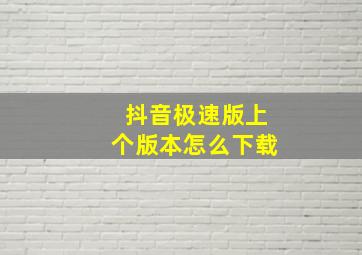 抖音极速版上个版本怎么下载